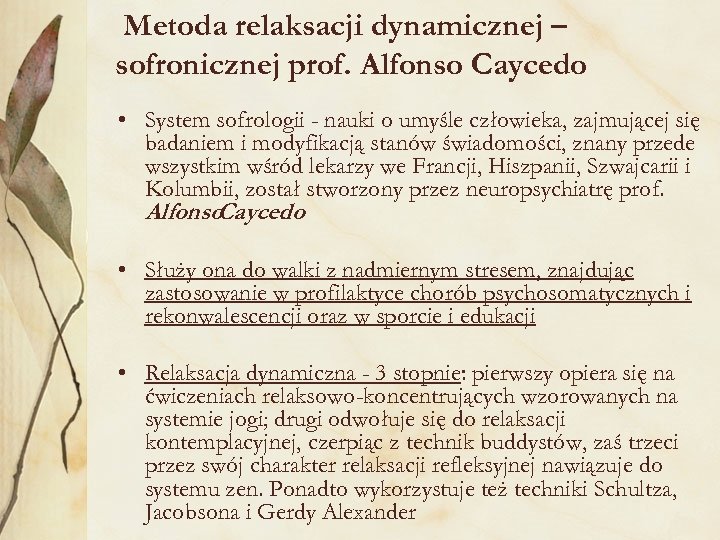 Metoda relaksacji dynamicznej – sofronicznej prof. Alfonso Caycedo

• System sofrologii - nauki o umyśle człowieka, zajmującej się badaniem i modyfikacją stanów świadomości, znany przede wszystkim wśród lekarzy we Francji, Hiszpanii, Szwajcarii i Kolumbii, został stworzony przez neuropsychiatrę prof. AlfonsoCaycedo

• Służy ona do walki z nadmiernym stresem, znajdując zastosowanie w profilaktyce chorób psychosomatycznych i rekonwalescencji oraz w sporcie i edukacji

• Relaksacja dynamiczna - 3 stopnie: pierwszy opiera się na ćwiczeniach relaksowo-koncentrujących wzorowanych na systemie jogi; drugi odwołuje się do relaksacji kontemplacyjnej, czerpiąc z technik buddystów, zaś trzeci przez swój charakter relaksacji refleksyjnej nawiązuje do systemu zen. Ponadto wykorzystuje też techniki Schultza, Jacobsona i Gerdy Alexander